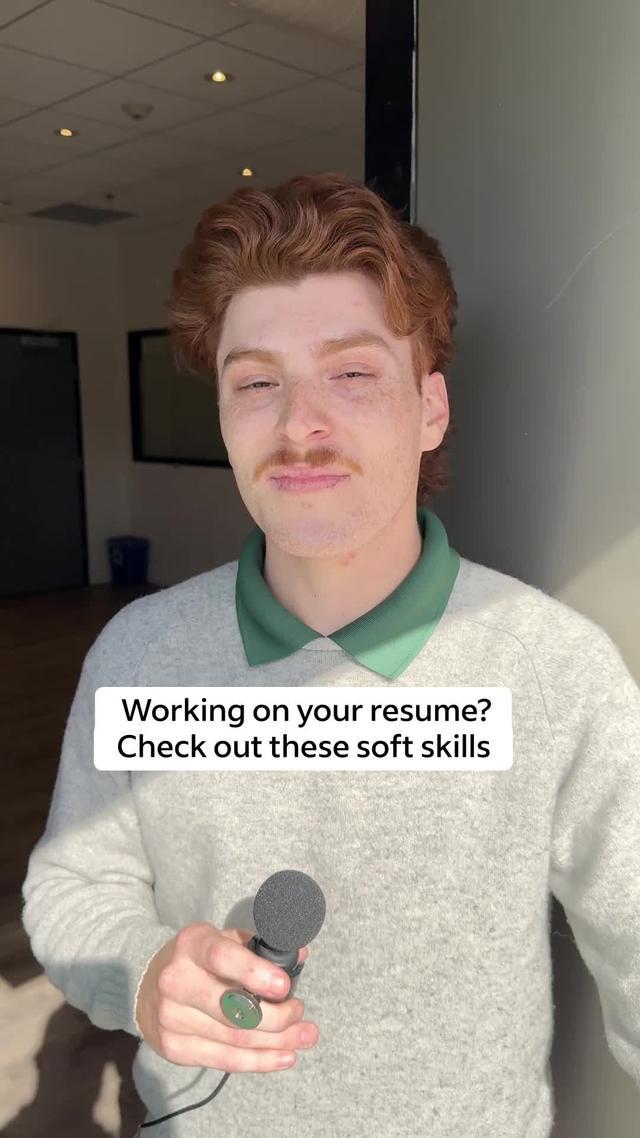 Working on your resume?
Check out these soft skills